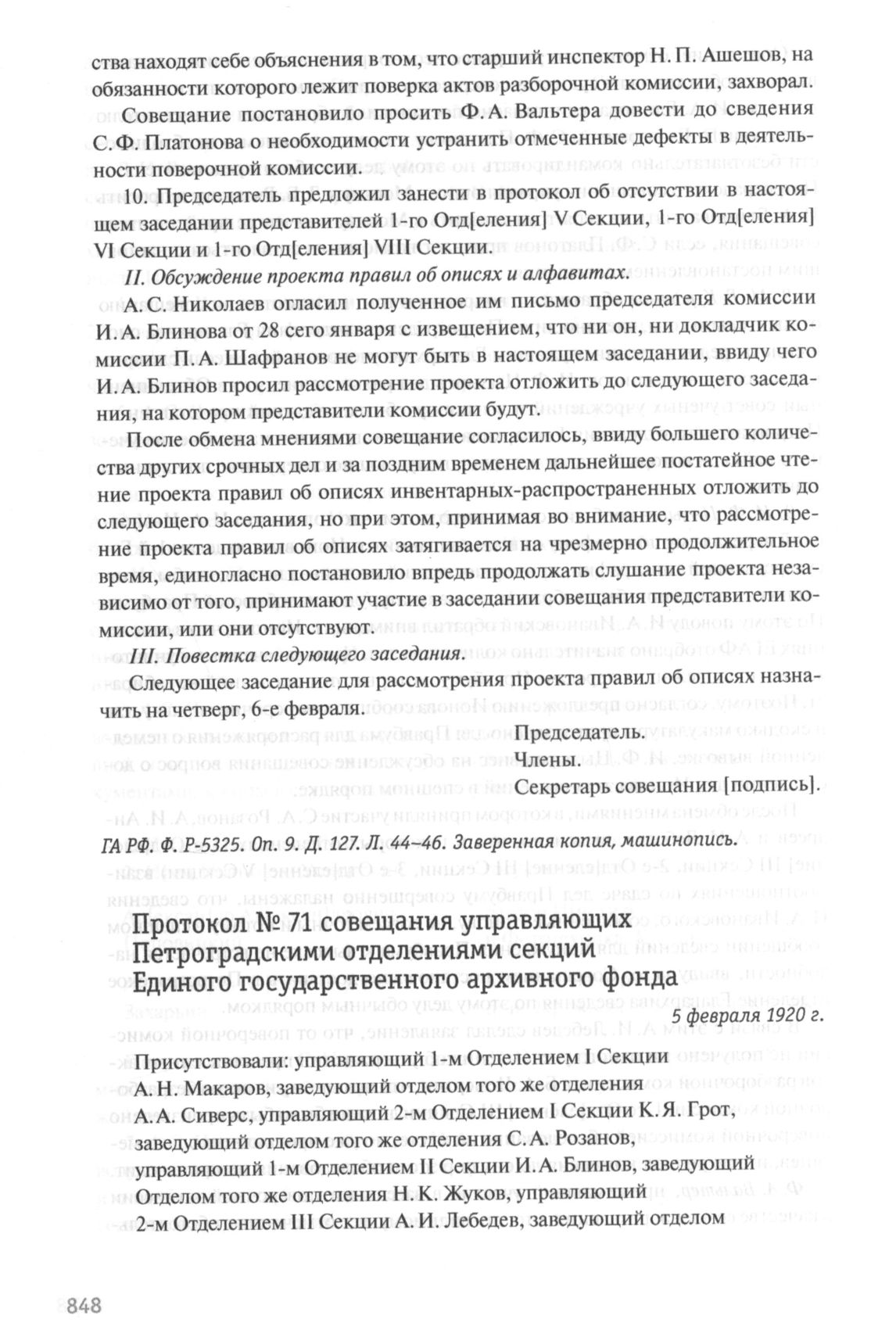 ства находят себе объяснения в том, что старший инспектор Н. П. Ашешов, на обязанности которого лежит поверка актов разборочной комиссии, захворал.

Совещание постановило просить Ф. А. Вальтера довести до сведения С. Ф. Платонова о необходимости устранить отмеченные дефекты в деятельности поверочной комиссии.

10. Председатель предложил занести в протокол об отсутствии в настоящем заседании представителей 1-го Отд[еления] V Секции, 1-го Отд[еления] VI Секции и 1-го Отд[еления] VIII Секции.

II. Обсуждение проекта правил об описях и алфавитах.

А. С. Николаев огласил полученное им письмо председателя комиссии И. А. Блинова от 28 сего января с извещением, что ни он, ни докладчик комиссии П. А. Шафранов не могут быть в настоящем заседании, ввиду чего И. А. Блинов просил рассмотрение проекта отложить до следующего заседания, на котором представители комиссии будут.

После обмена мнениями совещание согласилось, ввиду большего количества других срочных дел и за поздним временем дальнейшее постатейное чтение проекта правил об описях инвентарных-распространенных отложить до следующего заседания, но при этом, принимая во внимание, что рассмотрение проекта правил об описях затягивается на чрезмерно продолжительное время, единогласно постановило впредь продолжать слушание проекта независимо от того, принимают участие в заседании совещания представители комиссии, или они отсутствуют.

III. Повестка следующего заседания.

Следующее заседание для рассмотрения проекта правил об описях назначить на четверг, 6-е февраля.

Председатель.
Члены.
Секретарь совещания [подпись].

ГА РФ. Ф. Р-5325. Оп. 9. Д. 127. Л. 44–46. Заверенная копия, машинопись.

Протокол № 71 совещания управляющих Петроградскими отделениями секций Единого государственного архивного фонда

5 февраля 1920 г.

Присутствовали: управляющий 1-м Отделением I Секции А. Н. Макаров, заведующий отделом того же отделения А. А. Сиверс, управляющий 2-м Отделением I Секции К. Я. Грот, заведующий отделом того же отделения С. А. Розанов, управляющий 1-м Отделением II Секции И. А. Блинов, заведующий Отделом того же отделения Н. К. Жуков, управляющий 2-м Отделением III Секции А. И. Лебедев, заведующий отделом

848